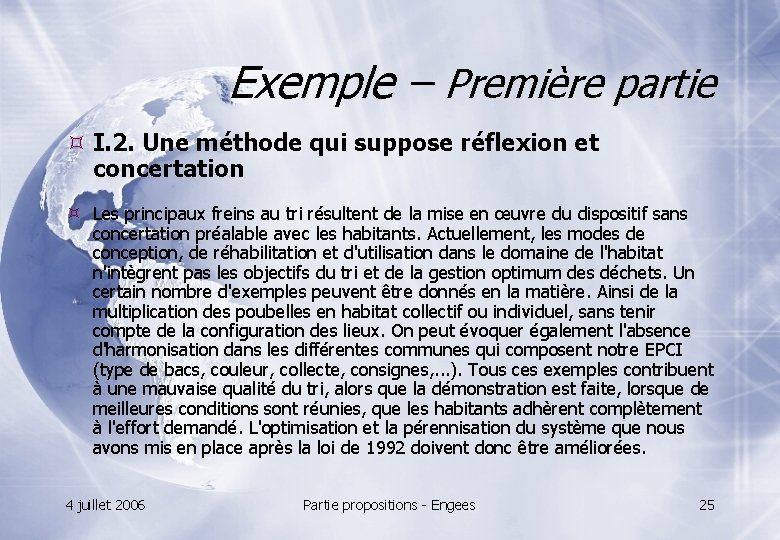 Exemple – Première partie

I.2. Une méthode qui suppose réflexion et concertation

Les principaux freins au tri résultent de la mise en œuvre du dispositif sans concertation préalable avec les habitants. Actuellement, les modes de conception, de réhabilitation et d'utilisation dans le domaine de l'habitat n'intègrent pas les objectifs du tri et de la gestion optimum des déchets. Un certain nombre d'exemples peuvent être donnés en la matière. Ainsi de la multiplication des poubelles en habitat collectif ou individuel, sans tenir compte de la configuration des lieux. On peut évoquer également l'absence d'harmonisation dans les différentes communes qui composent notre EPCI (type de bacs, couleur, collecte, consignes,...). Tous ces exemples contribuent à une mauvaise qualité du tri, alors que la démonstration est faite, lorsque de meilleures conditions sont réunies, que les habitants adhèrent complètement à l'effort demandé. L'optimisation et la pérennisation du système que nous avons mis en place après la loi de 1992 doivent donc être améliorées.

4 juillet 2006

Partie propositions - Engees

25